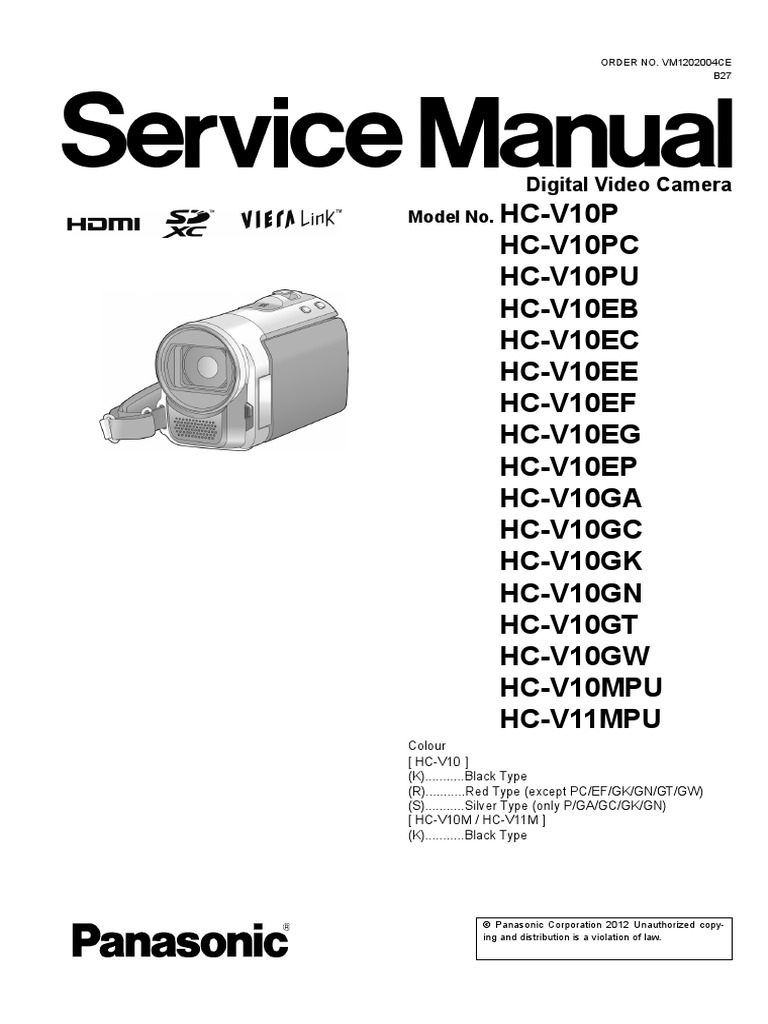 ORDER NO. VM1202004CE
B27

Service Manual

Digital Video Camera

HDMI SD XC VIERA Link™

Model No. HC-V10P
HC-V10PC
HC-V10PU
HC-V10EB
HC-V10EC
HC-V10EE
HC-V10EF
HC-V10EG
HC-V10EP
HC-V10GA
HC-V10GC
HC-V10GK
HC-V10GN
HC-V10GT
HC-V10GW
HC-V10MPU
HC-V11MPU

Colour
[ HC-V10 ]
(K)...........Black Type
(R)...........Red Type (except PC/EF/GK/GN/GT/GW)
(S)...........Silver Type (only P/GA/GC/GK/GN)
[ HC-V10M / HC-V11M ]
(K)...........Black Type

Panasonic®

© Panasonic Corporation 2012 Unauthorized copying and distribution is a violation of law.